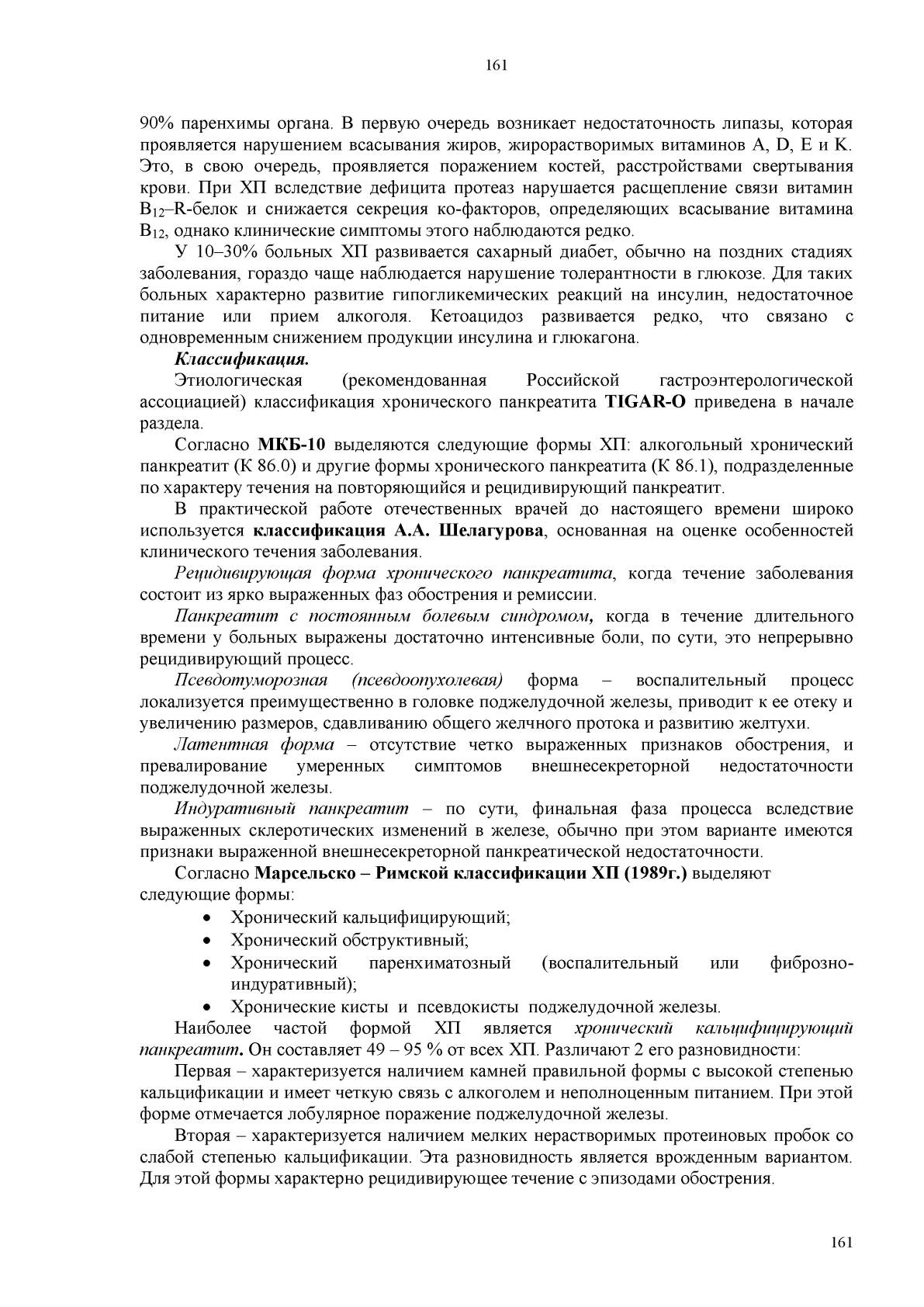 161

90% паренхимы органа. В первую очередь возникает недостаточность липазы, которая проявляется нарушением всасывания жиров, жирорастворимых витаминов A, D, E и K. Это, в свою очередь, проявляется поражением костей, расстройствами свертывания крови. При ХП вследствие дефицита протеаз нарушается расщепление связи витамин $B_{12}$–R-белок и снижается секреция ко-факторов, определяющих всасывание витамина $B_{12}$, однако клинические симптомы этого наблюдаются редко.

У 10–30% больных ХП развивается сахарный диабет, обычно на поздних стадиях заболевания, гораздо чаще наблюдается нарушение толерантности в глюкозе. Для таких больных характерно развитие гипогликемических реакций на инсулин, недостаточное питание или прием алкоголя. Кетоацидоз развивается редко, что связано с одновременным снижением продукции инсулина и глюкагона.

Классификация.

Этиологическая (рекомендованная Российской гастроэнтерологической ассоциацией) классификация хронического панкреатита TIGAR-O приведена в начале раздела.

Согласно МКБ-10 выделяются следующие формы ХП: алкогольный хронический панкреатит (К 86.0) и другие формы хронического панкреатита (К 86.1), подразделенные по характеру течения на повторяющийся и рецидивирующий панкреатит.

В практической работе отечественных врачей до настоящего времени широко используется классификация А.А. Шелагурова, основанная на оценке особенностей клинического течения заболевания.

Рецидивирующая форма хронического панкреатита, когда течение заболевания состоит из ярко выраженных фаз обострения и ремиссии.

Панкреатит с постоянным болевым синдромом, когда в течение длительного времени у больных выражены достаточно интенсивные боли, по сути, это непрерывно рецидивирующий процесс.

Псевдотуморозная (псевдоопухолевая) форма – воспалительный процесс локализуется преимущественно в головке поджелудочной железы, приводит к ее отеку и увеличению размеров, сдавливанию общего желчного протока и развитию желтухи.

Латентная форма – отсутствие четко выраженных признаков обострения, и превалирование умеренных симптомов внешнесекреторной недостаточности поджелудочной железы.

Индуративный панкреатит – по сути, финальная фаза процесса вследствие выраженных склеротических изменений в железе, обычно при этом варианте имеются признаки выраженной внешнесекреторной панкреатической недостаточности.

Согласно Марсельско – Римской классификации ХП (1989г.) выделяют следующие формы:
• Хронический кальцифицирующий;
• Хронический обструктивный;
• Хронический паренхиматозный (воспалительный или фиброзно-индуративный);
• Хронические кисты и псевдокисты поджелудочной железы.

Наиболее частой формой ХП является хронический кальцифицирующий панкреатит. Он составляет 49 – 95 % от всех ХП. Различают 2 его разновидности:

Первая – характеризуется наличием камней правильной формы с высокой степенью кальцификации и имеет четкую связь с алкоголем и неполноценным питанием. При этой форме отмечается лобулярное поражение поджелудочной железы.

Вторая – характеризуется наличием мелких нерастворимых протеиновых пробок со слабой степенью кальцификации. Эта разновидность является врожденным вариантом. Для этой формы характерно рецидивирующее течение с эпизодами обострения.

161